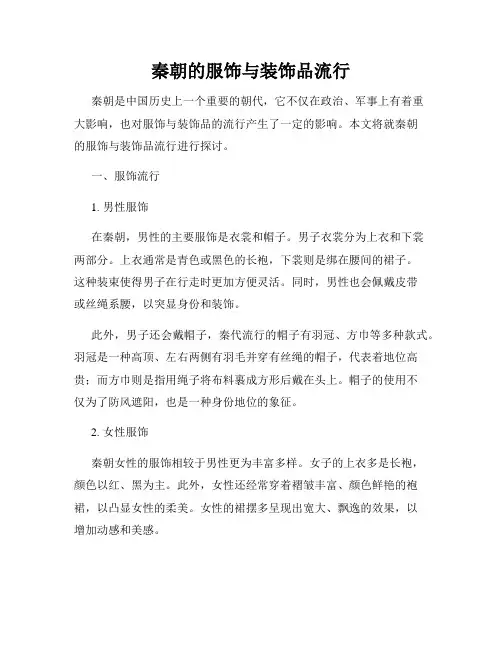 秦朝的服饰与装饰品流行

秦朝是中国历史上一个重要的朝代，它不仅在政治、军事上有着重大影响，也对服饰与装饰品的流行产生了一定的影响。本文将就秦朝的服饰与装饰品流行进行探讨。

一、服饰流行

1. 男性服饰

在秦朝，男性的主要服饰是衣裳和帽子。男子衣裳分为上衣和下裳两部分。上衣通常是青色或黑色的长袍，下裳则是绑在腰间的裙子。这种装束使得男子在行走时更加方便灵活。同时，男性也会佩戴皮带或丝绳系腰，以突显身份和装饰。

此外，男子还会戴帽子，秦代流行的帽子有羽冠、方巾等多种款式。羽冠是一种高顶、左右两侧有羽毛并穿有丝绳的帽子，代表着地位高贵；而方巾则是指用绳子将布料裹成方形后戴在头上。帽子的使用不仅为了防风遮阳，也是一种身份地位的象征。

2. 女性服饰

秦朝女性的服饰相较于男性更为丰富多样。女子的上衣多是长袍，颜色以红、黑为主。此外，女性还经常穿着褶皱丰富、颜色鲜艳的袍裙，以凸显女性的柔美。女性的裙摆多呈现出宽大、飘逸的效果，以增加动感和美感。